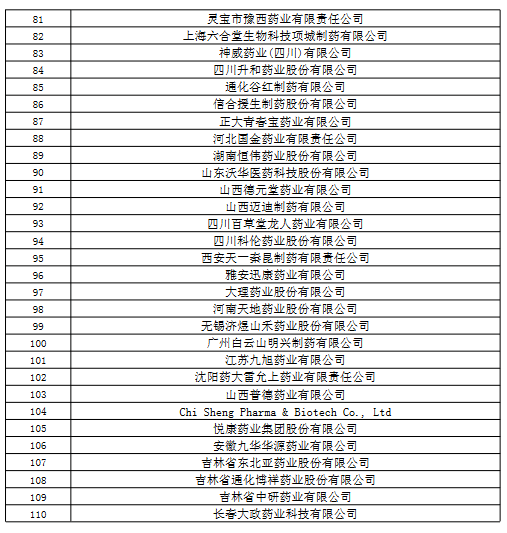 | 81 | 灵宝市豫西药业有限责任公司 |
|---|---|
| 82 | 上海六合堂生物科技项城制药有限公司 |
| 83 | 神威药业(四川)有限公司 |
| 84 | 四川升和药业股份有限公司 |
| 85 | 通化谷红制药有限公司 |
| 86 | 信合援生制药股份有限公司 |
| 87 | 正大青春宝药业有限公司 |
| 88 | 河北国金药业有限责任公司 |
| 89 | 湖南恒伟药业股份有限公司 |
| 90 | 山东沃华医药科技股份有限公司 |
| 91 | 山西德元堂药业有限公司 |
| 92 | 山西迈迪制药有限公司 |
| 93 | 四川百草堂龙人药业有限公司 |
| 94 | 四川科伦药业股份有限公司 |
| 95 | 西安天一秦昆制药有限责任公司 |
| 96 | 雅安迅康药业有限公司 |
| 97 | 大理药业股份有限公司 |
| 98 | 河南天地药业股份有限公司 |
| 99 | 无锡济煜山禾药业股份有限公司 |
| 100 | 广州白云山明兴制药有限公司 |
| 101 | 江苏九旭药业有限公司 |
| 102 | 沈阳药大雷允上药业有限责任公司 |
| 103 | 山西普德药业有限公司 |
| 104 | Chi Sheng Pharma & Biotech Co., Ltd |
| 105 | 悦康药业集团股份有限公司 |
| 106 | 安徽九华华源药业有限公司 |
| 107 | 吉林省东北亚药业股份有限公司 |
| 108 | 吉林省通化博祥药业股份有限公司 |
| 109 | 吉林省中研药业有限公司 |
| 110 | 长春大政药业科技有限公司 |